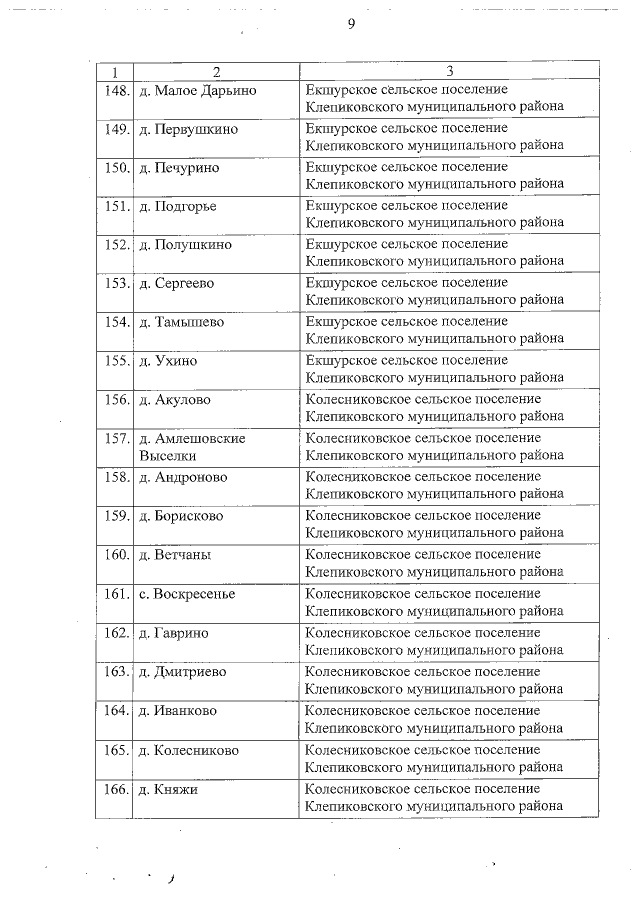 9

| 1 | 2 | 3 |
|---|---|---|
| 148. | д. Малое Дарьино | Екшурское сельское поселение Клепиковского муниципального района |
| 149. | д. Первушкино | Екшурское сельское поселение Клепиковского муниципального района |
| 150. | д. Печурино | Екшурское сельское поселение Клепиковского муниципального района |
| 151. | д. Подгорье | Екшурское сельское поселение Клепиковского муниципального района |
| 152. | д. Полушкино | Екшурское сельское поселение Клепиковского муниципального района |
| 153. | д. Сергеево | Екшурское сельское поселение Клепиковского муниципального района |
| 154. | д. Тамышево | Екшурское сельское поселение Клепиковского муниципального района |
| 155. | д. Ухино | Екшурское сельское поселение Клепиковского муниципального района |
| 156. | д. Акулово | Колесниковское сельское поселение Клепиковского муниципального района |
| 157. | д. Амлешовские Выселки | Колесниковское сельское поселение Клепиковского муниципального района |
| 158. | д. Андроново | Колесниковское сельское поселение Клепиковского муниципального района |
| 159. | д. Борисково | Колесниковское сельское поселение Клепиковского муниципального района |
| 160. | д. Ветчаны | Колесниковское сельское поселение Клепиковского муниципального района |
| 161. | с. Воскресенье | Колесниковское сельское поселение Клепиковского муниципального района |
| 162. | д. Гаврино | Колесниковское сельское поселение Клепиковского муниципального района |
| 163. | д. Дмитриево | Колесниковское сельское поселение Клепиковского муниципального района |
| 164. | д. Иванково | Колесниковское сельское поселение Клепиковского муниципального района |
| 165. | д. Колесниково | Колесниковское сельское поселение Клепиковского муниципального района |
| 166. | д. Княжи | Колесниковское сельское поселение Клепиковского муниципального района |